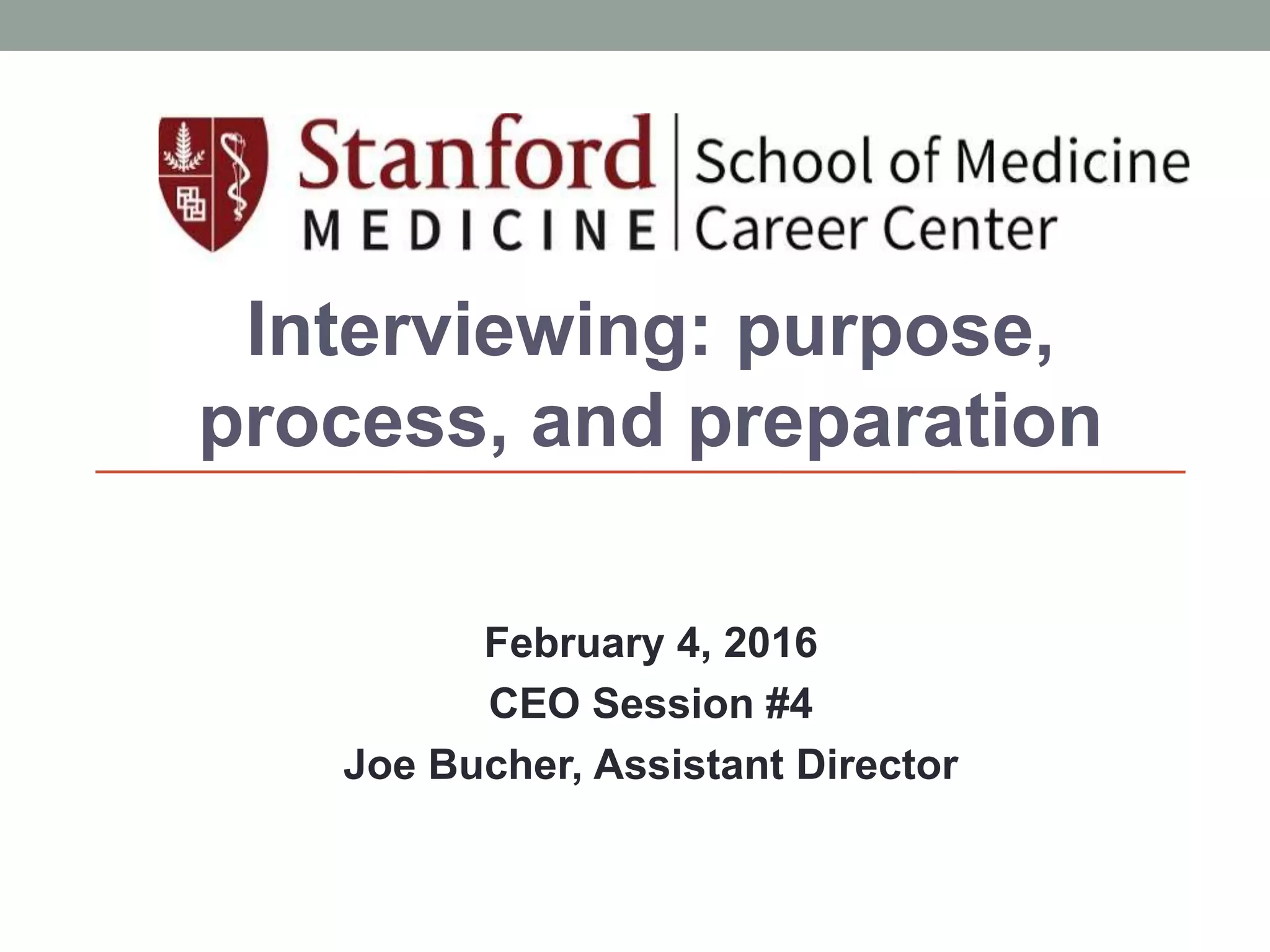 Stanford
MEDICINE

School of Medicine
Career Center

Interviewing: purpose, process, and preparation

February 4, 2016
CEO Session #4
Joe Bucher, Assistant Director